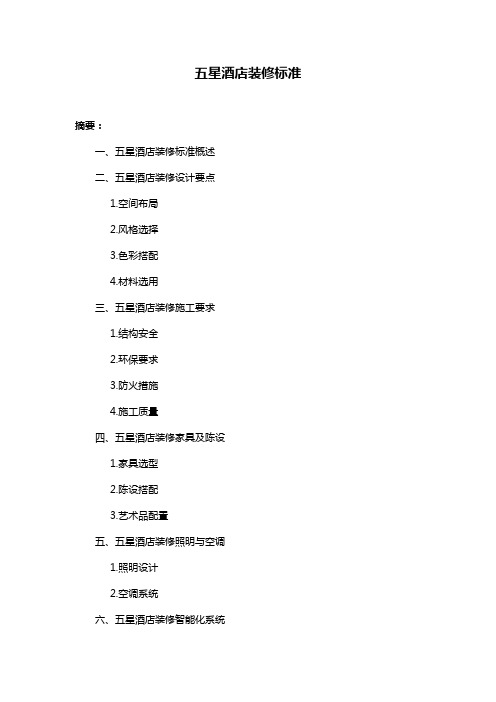 五星酒店装修标准

摘要：

一、五星酒店装修标准概述

二、五星酒店装修设计要点

1.空间布局

2.风格选择

3.色彩搭配

4.材料选用

三、五星酒店装修施工要求

1.结构安全

2.环保要求

3.防火措施

4.施工质量

四、五星酒店装修家具及陈设

1.家具选型

2.陈设搭配

3.艺术品配置

五、五星酒店装修照明与空调

1.照明设计

2.空调系统

六、五星酒店装修智能化系统